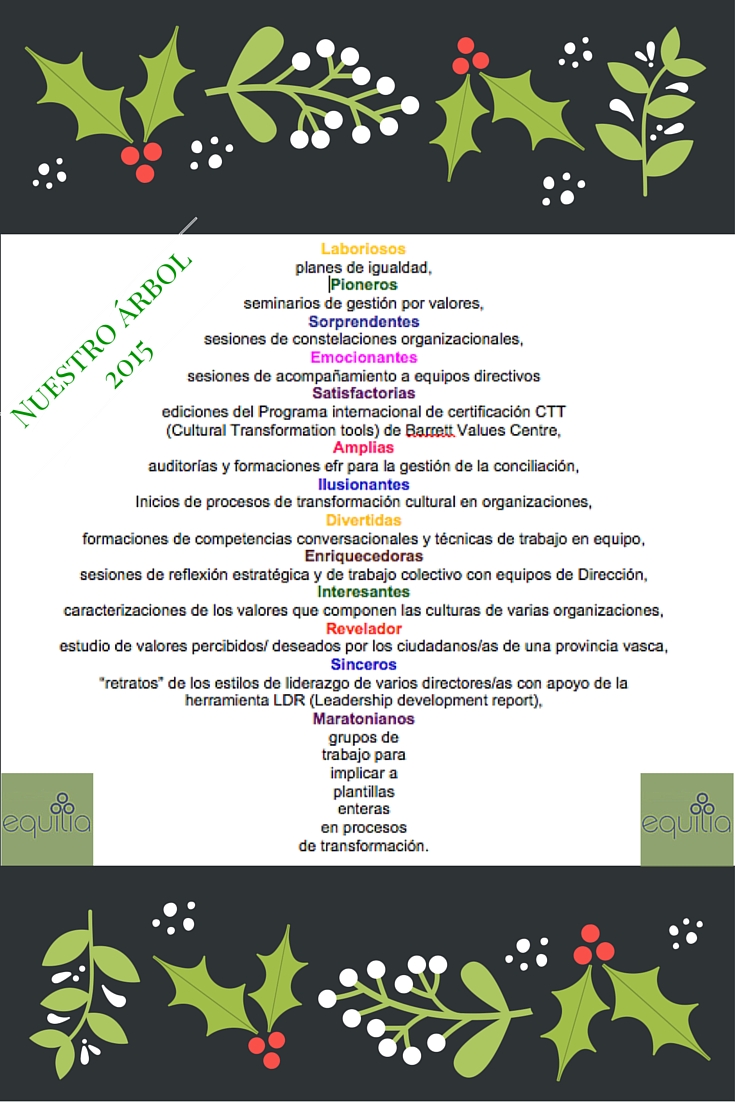 NUESTRO ÁRBOL 2015

Laboriosos
planes de igualdad,
Pioneros
seminarios de gestión por valores,
Sorprendentes
sesiones de constelaciones organizacionales,
Emocionantes
sesiones de acompañamiento a equipos directivos
Satisfactorias
ediciones del Programa internacional de certificación CTT (Cultural Transformation tools) de Barrett Values Centre,
Amplias
auditorías y formaciones efr para la gestión de la conciliación,
Ilusionantes
Inicios de procesos de transformación cultural en organizaciones,
Divertidas
formaciones de competencias conversacionales y técnicas de trabajo en equipo,
Enriquecedoras
sesiones de reflexión estratégica y de trabajo colectivo con equipos de Dirección,
Interesantes
caracterizaciones de los valores que componen las culturas de varias organizaciones,
Revelador
estudio de valores percibidos/ deseados por los ciudadanos/as de una provincia vasca,
Sinceros
"retratos" de los estilos de liderazgo de varios directores/as con apoyo de la herramienta LDR (Leadership development report),
Maratonianos
grupos de trabajo para implicar a plantillas enteras en procesos de transformación.

equilia

equilia